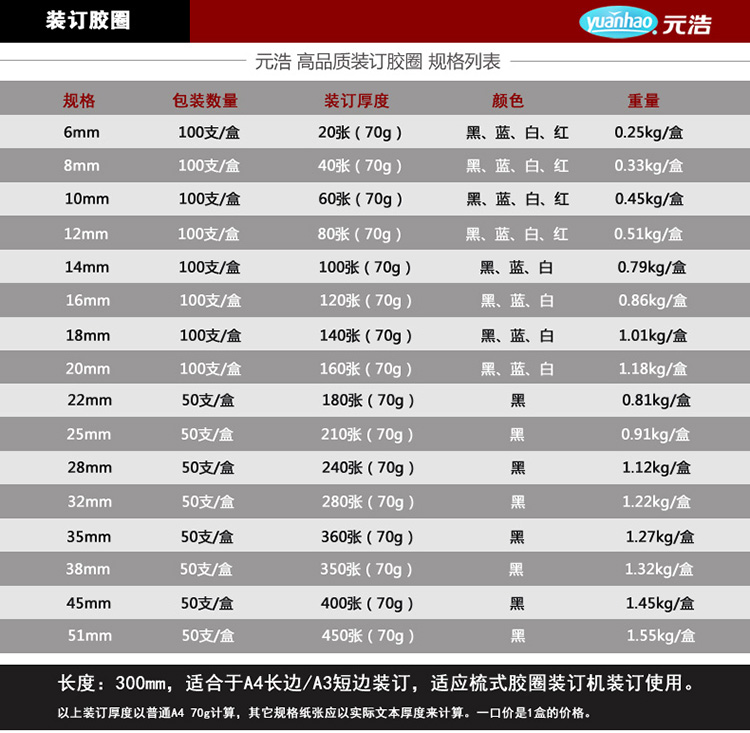 装订胶圈

yuanhao 元浩

元浩 高品质装订胶圈 规格列表

| 规格 | 包装数量 | 装订厚度 | 颜色 | 重量 |
|---|---|---|---|---|
| 6mm | 100支/盒 | 20张（70g） | 黑、蓝、白、红 | 0.25kg/盒 |
| 8mm | 100支/盒 | 40张（70g） | 黑、蓝、白、红 | 0.33kg/盒 |
| 10mm | 100支/盒 | 60张（70g） | 黑、蓝、白、红 | 0.45kg/盒 |
| 12mm | 100支/盒 | 80张（70g） | 黑、蓝、白、红 | 0.51kg/盒 |
| 14mm | 100支/盒 | 100张（70g） | 黑、蓝、白 | 0.79kg/盒 |
| 16mm | 100支/盒 | 120张（70g） | 黑、蓝、白 | 0.86kg/盒 |
| 18mm | 100支/盒 | 140张（70g） | 黑、蓝、白 | 1.01kg/盒 |
| 20mm | 100支/盒 | 160张（70g） | 黑、蓝、白 | 1.18kg/盒 |
| 22mm | 50支/盒 | 180张（70g） | 黑 | 0.81kg/盒 |
| 25mm | 50支/盒 | 210张（70g） | 黑 | 0.91kg/盒 |
| 28mm | 50支/盒 | 240张（70g） | 黑 | 1.12kg/盒 |
| 32mm | 50支/盒 | 280张（70g） | 黑 | 1.22kg/盒 |
| 35mm | 50支/盒 | 360张（70g） | 黑 | 1.27kg/盒 |
| 38mm | 50支/盒 | 350张（70g） | 黑 | 1.32kg/盒 |
| 45mm | 50支/盒 | 400张（70g） | 黑 | 1.45kg/盒 |
| 51mm | 50支/盒 | 450张（70g） | 黑 | 1.55kg/盒 |

长度：300mm，适合于A4长边/A3短边装订，适应梳式胶圈装订机装订使用。

以上装订厚度以普通A4 70g计算，其它规格纸张应以实际文本厚度来计算。一口价是1盒的价格。